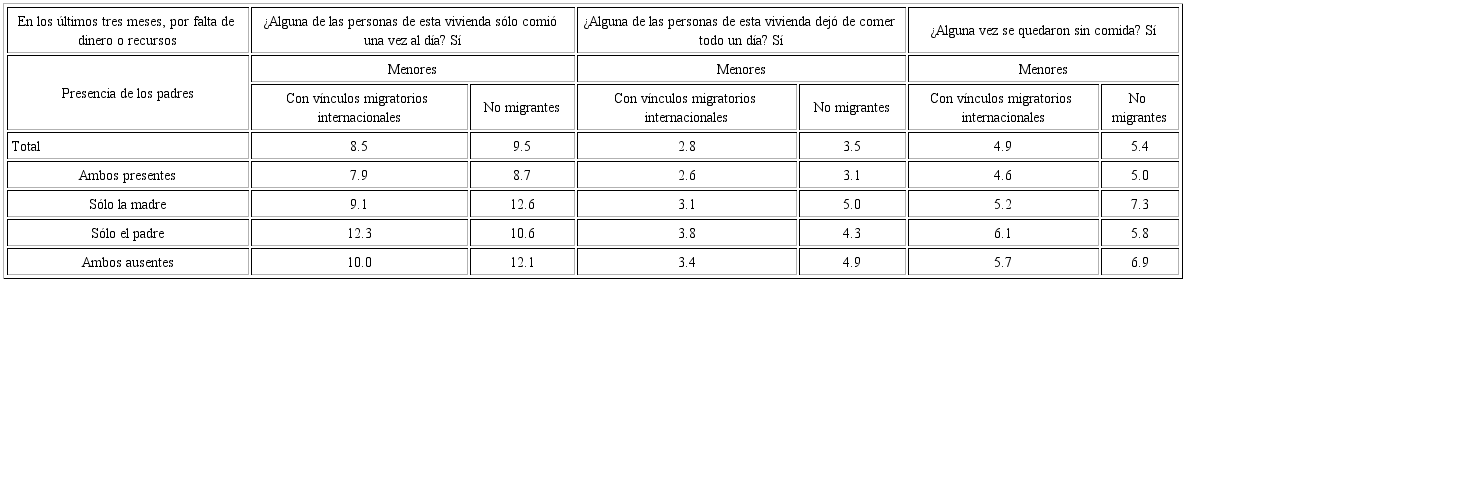 | En los últimos tres meses, por falta de dinero o recursos | ¿Alguna de las personas de esta vivienda sólo comió una vez al día? Sí | | ¿Alguna de las personas de esta vivienda dejó de comer todo un día? Sí | | ¿Alguna vez se quedaron sin comida? Sí | |
|---|---|---|---|---|---|---|
| Presencia de los padres | Menores | | Menores | | Menores | |
| | Con vínculos migratorios internacionales | No migrantes | Con vínculos migratorios internacionales | No migrantes | Con vínculos migratorios internacionales | No migrantes |
| Total | 8.5 | 9.5 | 2.8 | 3.5 | 4.9 | 5.4 |
| Ambos presentes | 7.9 | 8.7 | 2.6 | 3.1 | 4.6 | 5.0 |
| Sólo la madre | 9.1 | 12.6 | 3.1 | 5.0 | 5.2 | 7.3 |
| Sólo el padre | 12.3 | 10.6 | 3.8 | 4.3 | 6.1 | 5.8 |
| Ambos ausentes | 10.0 | 12.1 | 3.4 | 4.9 | 5.7 | 6.9 |